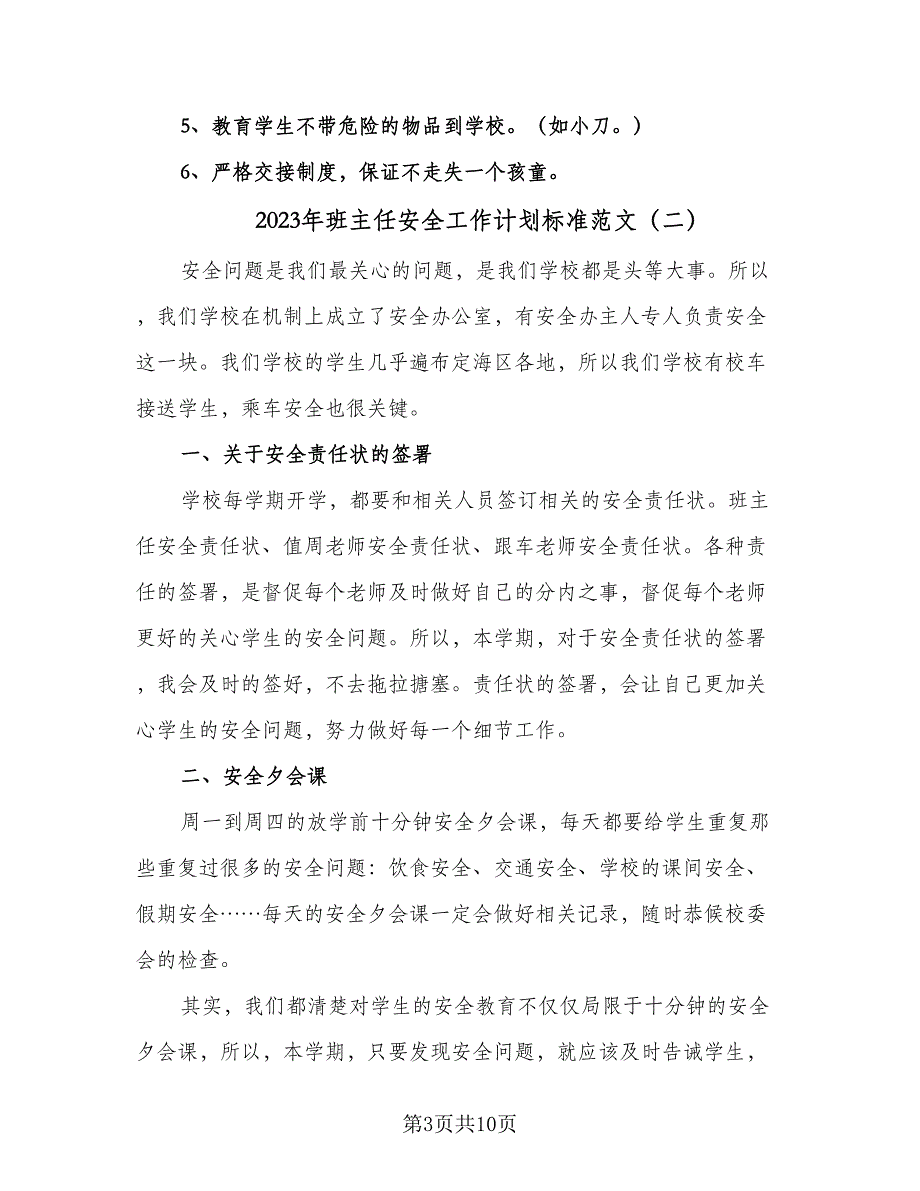 5、教育学生不带危险的物品到学校。（如小刀。）

6、严格交接制度，保证不走失一个孩童。

2023年班主任安全工作计划标准范文（二）

安全问题是我们最关心的问题，是我们学校都是头等大事。所以，我们学校在机制上成立了安全办公室，有安全办主人专人负责安全这一块。我们学校的学生几乎遍布定海区各地，所以我们学校有校车接送学生，乘车安全也很关键。

一、关于安全责任状的签署

学校每学期开学，都要和相关人员签订相关的安全责任状。班主任安全责任状、值周老师安全责任状、跟车老师安全责任状。各种责任的签署，是督促每个老师及时做好自己的分内之事，督促每个老师更好的关心学生的安全问题。所以，本学期，对于安全责任状的签署，我会及时的签好，不去拖拉搪塞。责任状的签署，会让自己更加关心学生的安全问题，努力做好每一个细节工作。

二、安全夕会课

周一到周四的放学前十分钟安全夕会课，每天都要给学生重复那些重复过很多的安全问题：饮食安全、交通安全、学校的课间安全、假期安全……每天的安全夕会课一定会做好相关记录，随时恭候校委会的检查。

其实，我们都清楚对学生的安全教育不仅仅局限于十分钟的安全夕会课，所以，本学期，只要发现安全问题，就应该及时告诫学生，

第3页共10页